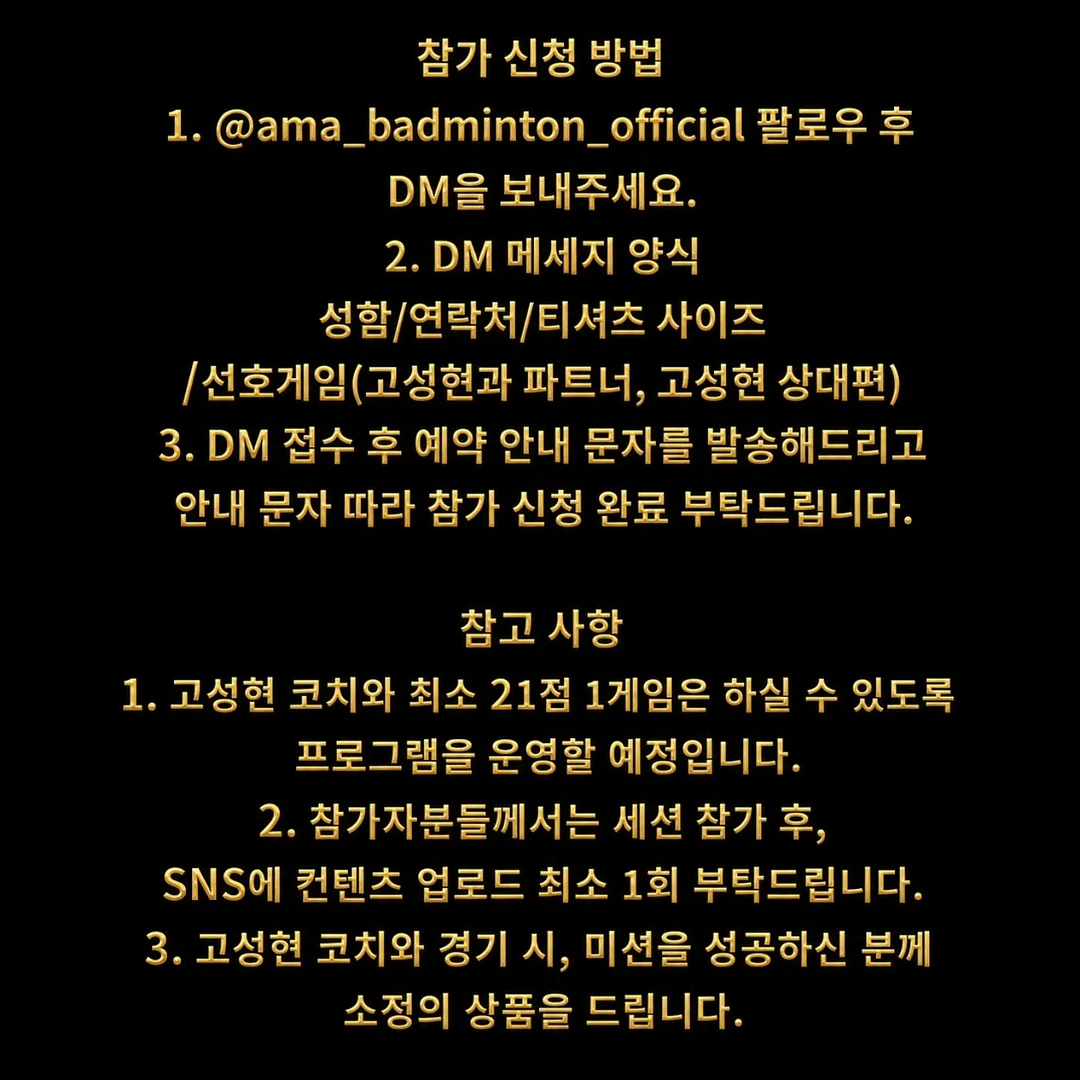 참가 신청 방법
1. @ama_badminton_official 팔로우 후
DM을 보내주세요.
2. DM 메세지 양식
성함/연락처/티셔츠 사이즈
/선호게임(고성현과 파트너, 고성현 상대편)
3. DM 접수 후 예약 안내 문자를 발송해드리고
안내 문자 따라 참가 신청 완료 부탁드립니다.

참고 사항
1. 고성현 코치와 최소 21점 1게임은 하실 수 있도록
프로그램을 운영할 예정입니다.
2. 참가자분들께서는 세션 참가 후,
SNS에 컨텐츠 업로드 최소 1회 부탁드립니다.
3. 고성현 코치와 경기 시, 미션을 성공하신 분께
소정의 상품을 드립니다.